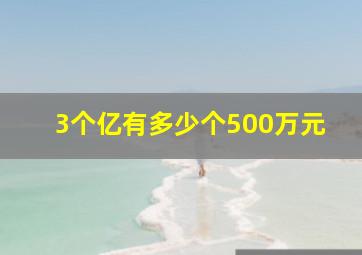 3个亿有多少个500万元